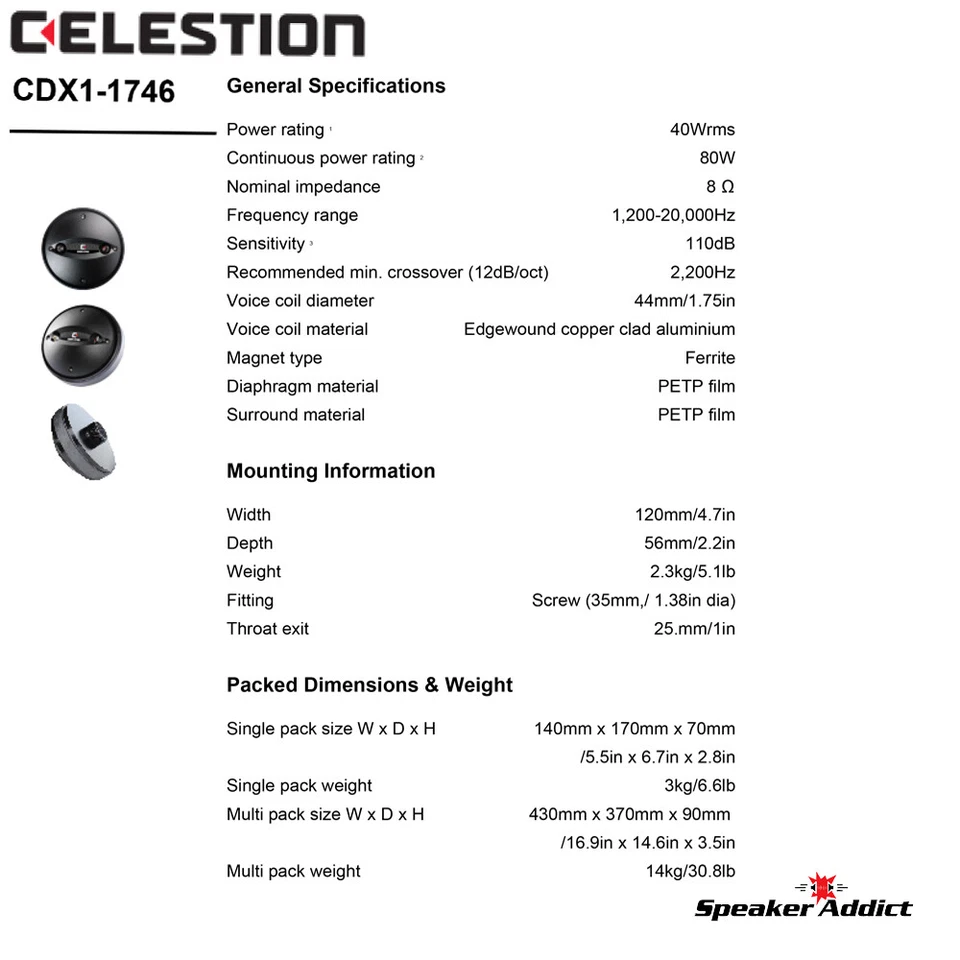 CELESTION

CDX1-1746

General Specifications

| | |
|---|---|
| Power rating $^1$ | 40Wrms |
| Continuous power rating $^2$ | 80W |
| Nominal impedance | 8 Ω |
| Frequency range | 1,200-20,000Hz |
| Sensitivity $^3$ | 110dB |
| Recommended min. crossover (12dB/oct) | 2,200Hz |
| Voice coil diameter | 44mm/1.75in |
| Voice coil material | Edgewound copper clad aluminium |
| Magnet type | Ferrite |
| Diaphragm material | PETP film |
| Surround material | PETP film |

Mounting Information

| | |
|---|---|
| Width | 120mm/4.7in |
| Depth | 56mm/2.2in |
| Weight | 2.3kg/5.1lb |
| Fitting | Screw (35mm,/ 1.38in dia) |
| Throat exit | 25.mm/1in |

Packed Dimensions & Weight

| | |
|---|---|
| Single pack size W x D x H | 140mm x 170mm x 70mm /5.5in x 6.7in x 2.8in |
| Single pack weight | 3kg/6.6lb |
| Multi pack size W x D x H | 430mm x 370mm x 90mm /16.9in x 14.6in x 3.5in |
| Multi pack weight | 14kg/30.8lb |

Speaker Addict